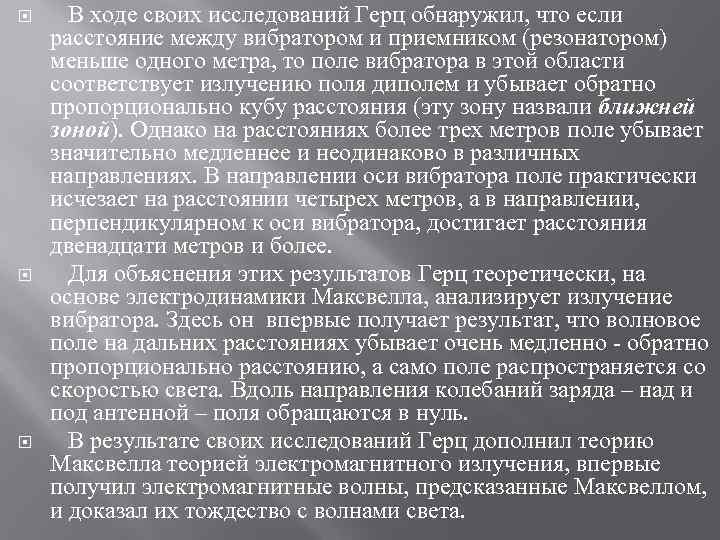 В ходе своих исследований Герц обнаружил, что если расстояние между вибратором и приемником (резонатором) меньше одного метра, то поле вибратора в этой области соответствует излучению поля диполем и убывает обратно пропорционально кубу расстояния (эту зону назвали ближней зоной). Однако на расстояниях более трех метров поле убывает значительно медленнее и неодинаково в различных направлениях. В направлении оси вибратора поле практически исчезает на расстоянии четырех метров, а в направлении, перпендикулярном к оси вибратора, достигает расстояния двенадцати метров и более.

Для объяснения этих результатов Герц теоретически, на основе электродинамики Максвелла, анализирует излучение вибратора. Здесь он впервые получает результат, что волновое поле на дальних расстояниях убывает очень медленно - обратно пропорционально расстоянию, а само поле распространяется со скоростью света. Вдоль направления колебаний заряда – над и под антенной – поля обращаются в нуль.

В результате своих исследований Герц дополнил теорию Максвелла теорией электромагнитного излучения, впервые получил электромагнитные волны, предсказанные Максвеллом, и доказал их тождество с волнами света.